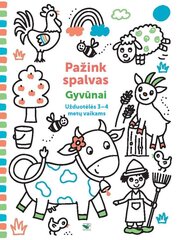 Pažink spalvas

Gyvūnai

Užduotėlės 3–4 metų vaikams